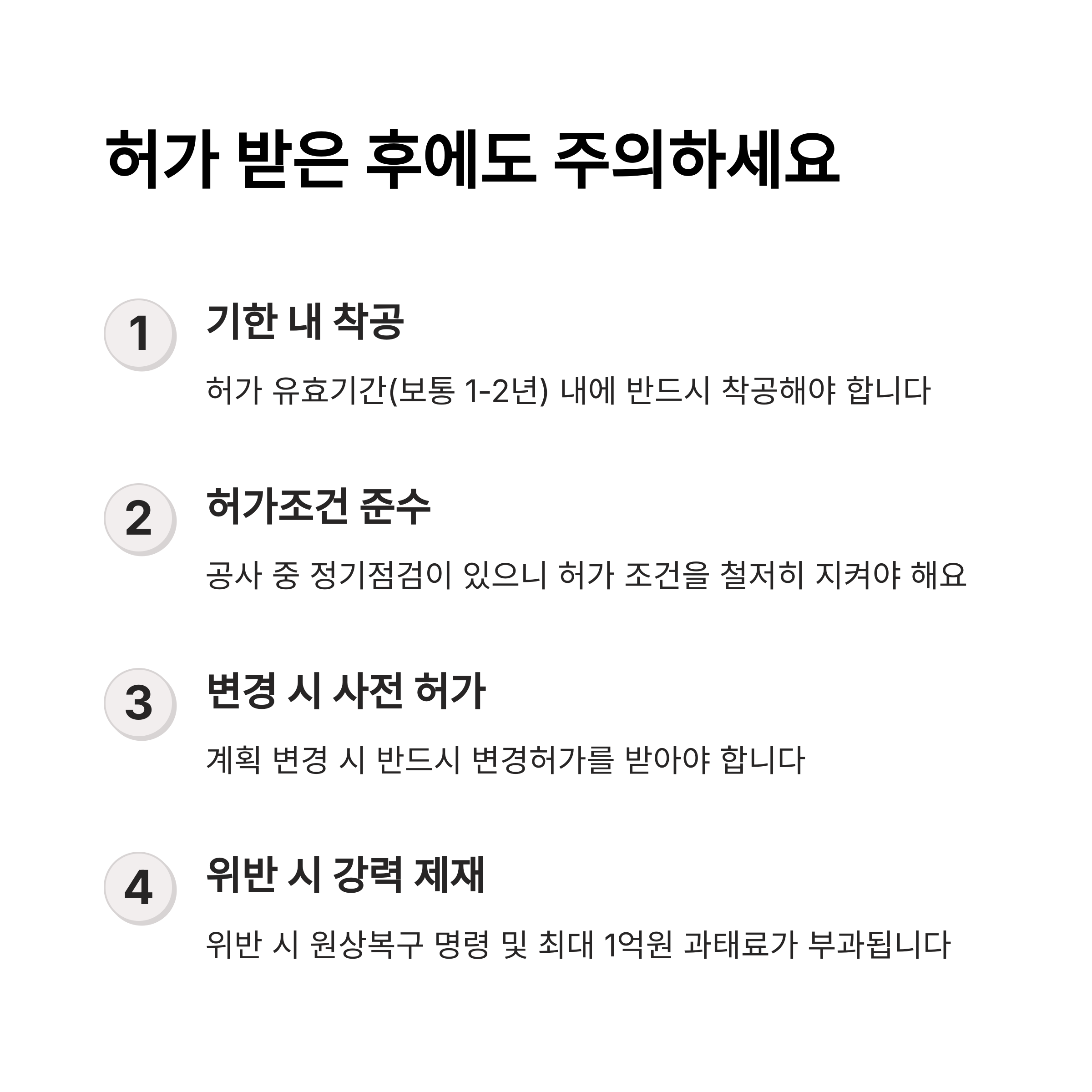 허가 받은 후에도 주의하세요

1 기한 내 착공

허가 유효기간(보통 1-2년) 내에 반드시 착공해야 합니다

2 허가조건 준수

공사 중 정기점검이 있으니 허가 조건을 철저히 지켜야 해요

3 변경 시 사전 허가

계획 변경 시 반드시 변경허가를 받아야 합니다

4 위반 시 강력 제재

위반 시 원상복구 명령 및 최대 1억원 과태료가 부과됩니다